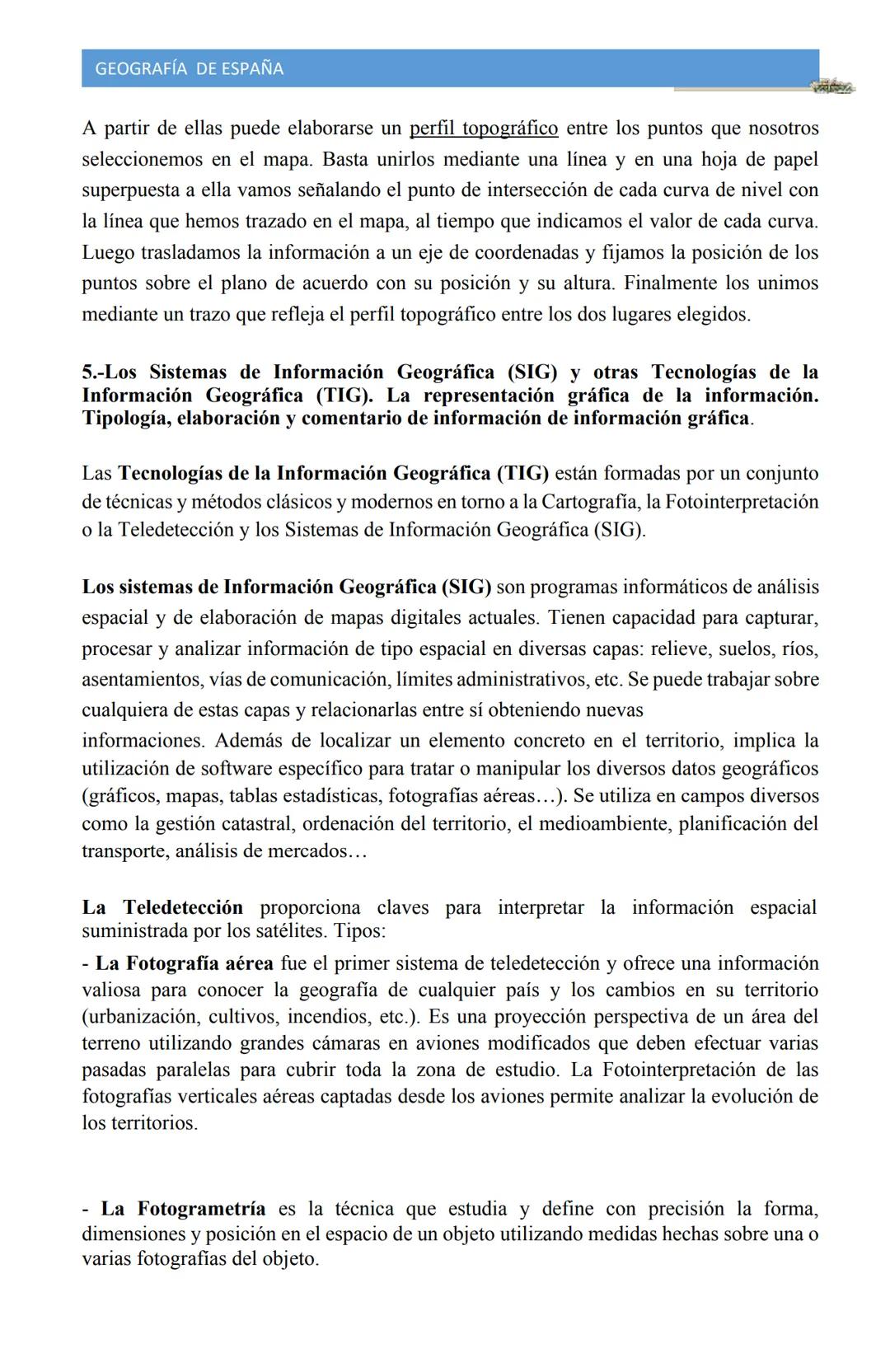 GEOGRAFÍA DE ESPAÑA

A partir de ellas puede elaborarse un perfil topográfico entre los puntos que nosotros seleccionemos en el mapa. Basta unirlos mediante una línea y en una hoja de papel superpuesta a ella vamos señalando el punto de intersección de cada curva de nivel con la línea que hemos trazado en el mapa, al tiempo que indicamos el valor de cada curva. Luego trasladamos la información a un eje de coordenadas y fijamos la posición de los puntos sobre el plano de acuerdo con su posición y su altura. Finalmente los unimos mediante un trazo que refleja el perfil topográfico entre los dos lugares elegidos.

5.-Los Sistemas de Información Geográfica (SIG) y otras Tecnologías de la Información Geográfica (TIG). La representación gráfica de la información. Tipología, elaboración y comentario de información de información gráfica.

Las Tecnologías de la Información Geográfica (TIG) están formadas por un conjunto de técnicas y métodos clásicos y modernos en torno a la Cartografía, la Fotointerpretación o la Teledetección y los Sistemas de Información Geográfica (SIG).

Los sistemas de Información Geográfica (SIG) son programas informáticos de análisis espacial y de elaboración de mapas digitales actuales. Tienen capacidad para capturar, procesar y analizar información de tipo espacial en diversas capas: relieve, suelos, ríos, asentamientos, vías de comunicación, límites administrativos, etc. Se puede trabajar sobre cualquiera de estas capas y relacionarlas entre sí obteniendo nuevas informaciones. Además de localizar un elemento concreto en el territorio, implica la utilización de software específico para tratar o manipular los diversos datos geográficos (gráficos, mapas, tablas estadísticas, fotografías aéreas…). Se utiliza en campos diversos como la gestión catastral, ordenación del territorio, el medioambiente, planificación del transporte, análisis de mercados…

La Teledetección proporciona claves para interpretar la información espacial suministrada por los satélites. Tipos:
- La Fotografía aérea fue el primer sistema de teledetección y ofrece una información valiosa para conocer la geografía de cualquier país y los cambios en su territorio (urbanización, cultivos, incendios, etc.). Es una proyección perspectiva de un área del terreno utilizando grandes cámaras en aviones modificados que deben efectuar varias pasadas paralelas para cubrir toda la zona de estudio. La Fotointerpretación de las fotografías verticales aéreas captadas desde los aviones permite analizar la evolución de los territorios.

- La Fotogrametría es la técnica que estudia y define con precisión la forma, dimensiones y posición en el espacio de un objeto utilizando medidas hechas sobre una o varias fotografías del objeto.